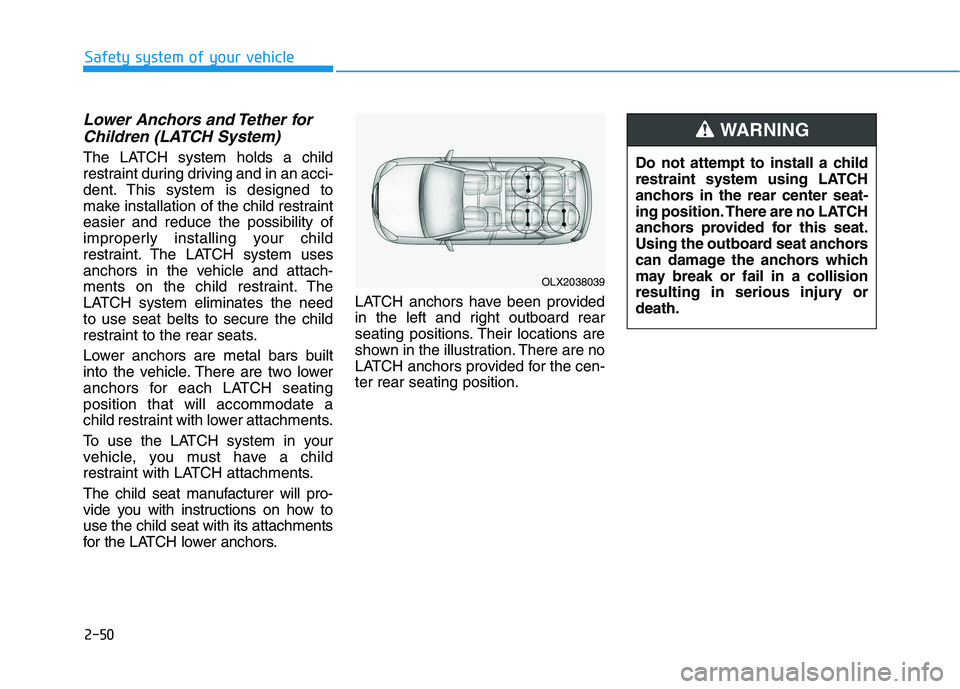 Safety system of your vehicle

Lower Anchors and Tether for Children (LATCH System)

The LATCH system holds a child restraint during driving and in an accident. This system is designed to make installation of the child restraint easier and reduce the possibility of improperly installing your child restraint. The LATCH system uses anchors in the vehicle and attachments on the child restraint. The LATCH system eliminates the need to use seat belts to secure the child restraint to the rear seats.

Lower anchors are metal bars built into the vehicle. There are two lower anchors for each LATCH seating position that will accommodate a child restraint with lower attachments.

To use the LATCH system in your vehicle, you must have a child restraint with LATCH attachments.

The child seat manufacturer will provide you with instructions on how to use the child seat with its attachments for the LATCH lower anchors.

OLX2038039

LATCH anchors have been provided in the left and right outboard rear seating positions. Their locations are shown in the illustration. There are no LATCH anchors provided for the center rear seating position.

WARNING

Do not attempt to install a child restraint system using LATCH anchors in the rear center seating position. There are no LATCH anchors provided for this seat. Using the outboard seat anchors can damage the anchors which may break or fail in a collision resulting in serious injury or death.

2-50

carmanualsonline.info